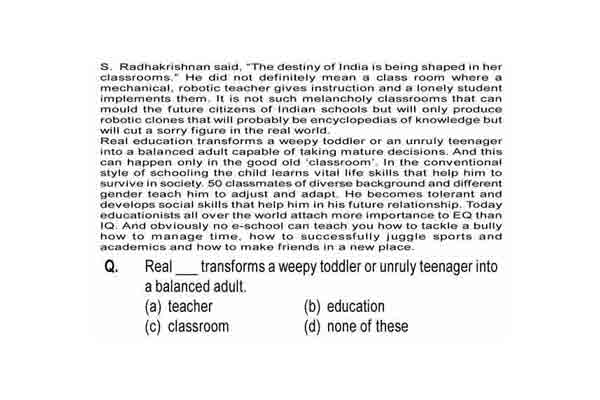 S. Radhakrishnan said, "The destiny of India is being shaped in her classrooms." He did not definitely mean a class room where a mechanical, robotic teacher gives instruction and a lonely student implements them. It is not such melancholy classrooms that can mould the future citizens of Indian schools but will only produce robotic clones that will probably be encyclopedias of knowledge but will cut a sorry figure in the real world.
Real education transforms a weepy toddler or an unruly teenager into a balanced adult capable of taking mature decisions. And this can happen only in the good old 'classroom'. In the conventional style of schooling the child learns vital life skills that help him to survive in society. 50 classmates of diverse background and different gender teach him to adjust and adapt. He becomes tolerant and develops social skills that help him in his future relationship. Today educationists all over the world attach more importance to EQ than IQ. And obviously no e-school can teach you how to tackle a bully how to manage time, how to successfully juggle sports and academics and how to make friends in a new place.

Q. Real ___ transforms a weepy toddler or unruly teenager into a balanced adult.
(a) teacher
(b) education
(c) classroom
(d) none of these